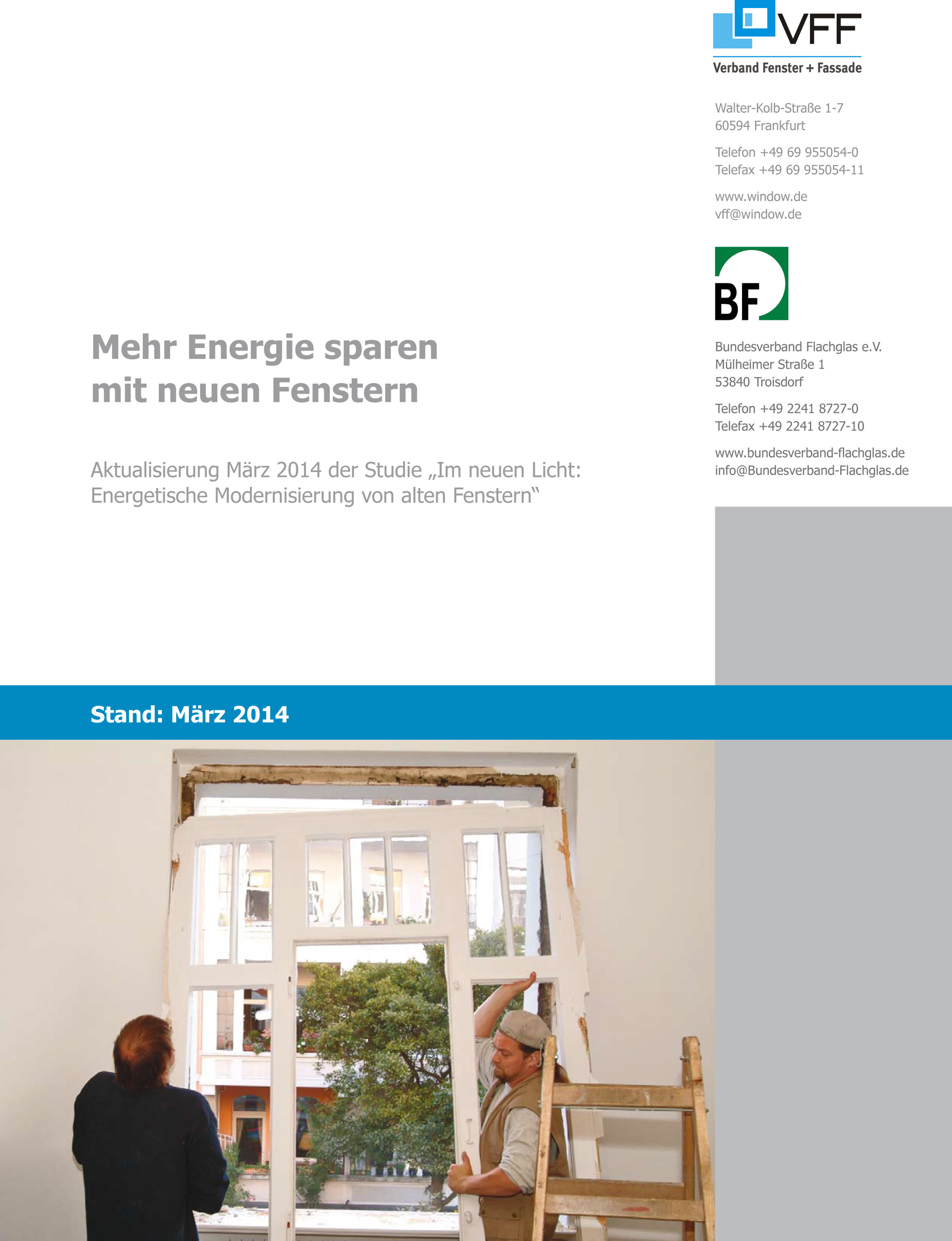 VFF
Verband Fenster + Fassade

Walter-Kolb-Straße 1-7
60594 Frankfurt

Telefon +49 69 955054-0
Telefax +49 69 955054-11

www.window.de
vff@window.de

BF

Bundesverband Flachglas e.V.
Mülheimer Straße 1
53840 Troisdorf

Telefon +49 2241 8727-0
Telefax +49 2241 8727-10

www.bundesverband-flachglas.de
info@Bundesverband-Flachglas.de

Mehr Energie sparen mit neuen Fenstern

Aktualisierung März 2014 der Studie „Im neuen Licht: Energetische Modernisierung von alten Fenstern"

Stand: März 2014